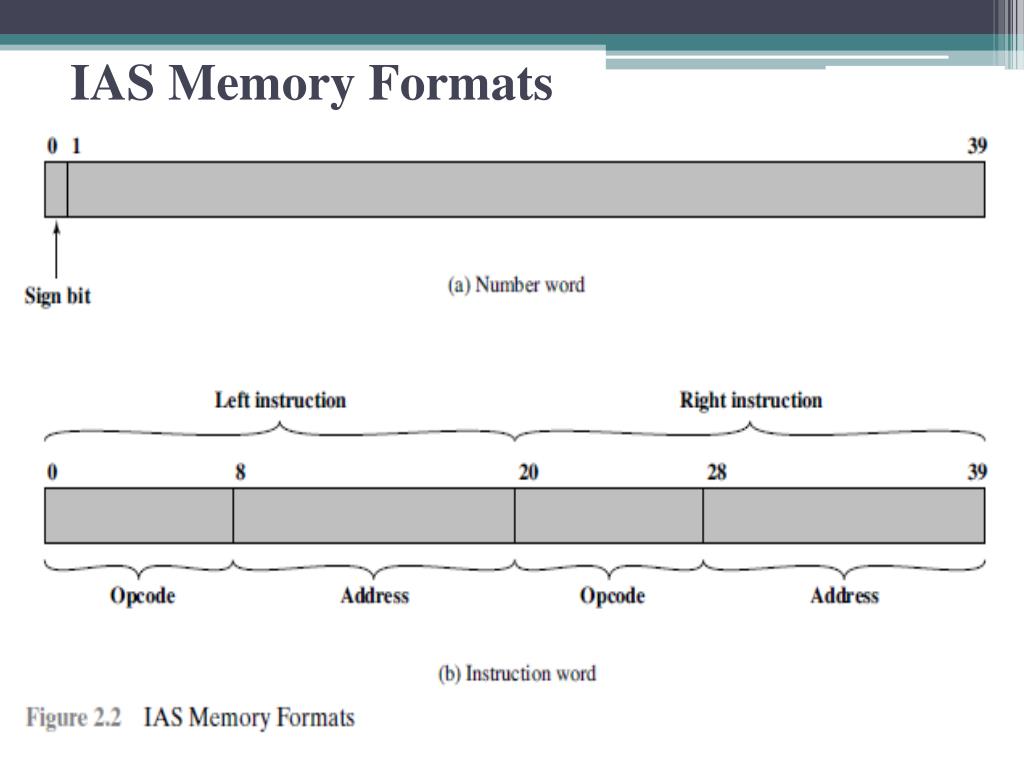 IAS Memory Formats

0 1 39

Sign bit

(a) Number word

Left instruction

Right instruction

0 8 20 28 39

Opcode

Address

Opcode

Address

(b) Instruction word

Figure 2.2 IAS Memory Formats